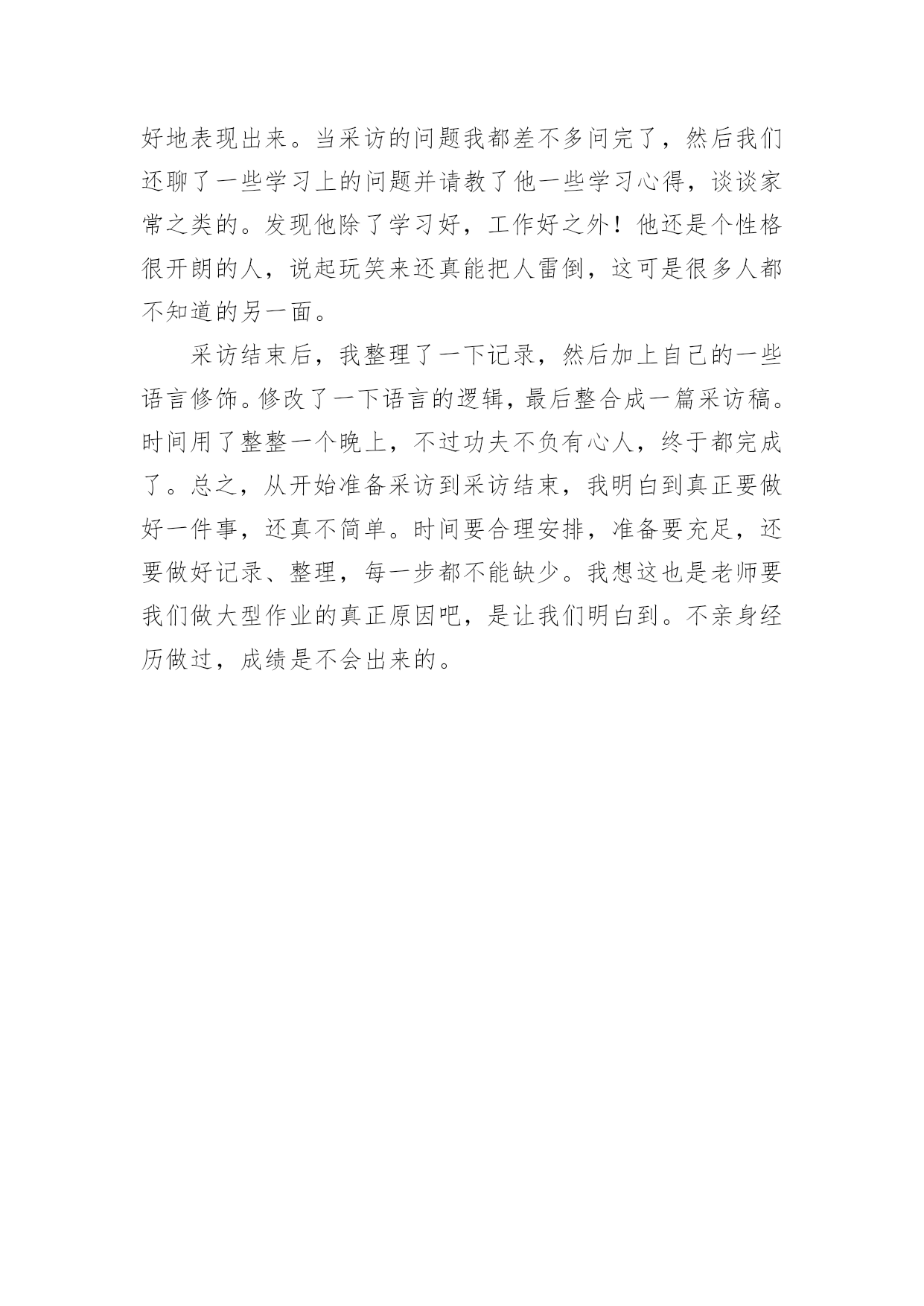 好地表现出来。当采访的问题我都差不多问完了，然后我们还聊了一些学习上的问题并请教了他一些学习心得，谈谈家常之类的。发现他除了学习好，工作好之外！他还是个性格很开朗的人，说起玩笑来还真能把人雷倒，这可是很多人都不知道的另一面。

采访结束后，我整理了一下记录，然后加上自己的一些语言修饰。修改了一下语言的逻辑，最后整合成一篇采访稿。时间用了整整一个晚上，不过功夫不负有心人，终于都完成了。总之，从开始准备采访到采访结束，我明白到真正要做好一件事，还真不简单。时间要合理安排，准备要充足，还要做好记录、整理，每一步都不能缺少。我想这也是老师要我们做大型作业的真正原因吧，是让我们明白到。不亲身经历做过，成绩是不会出来的。